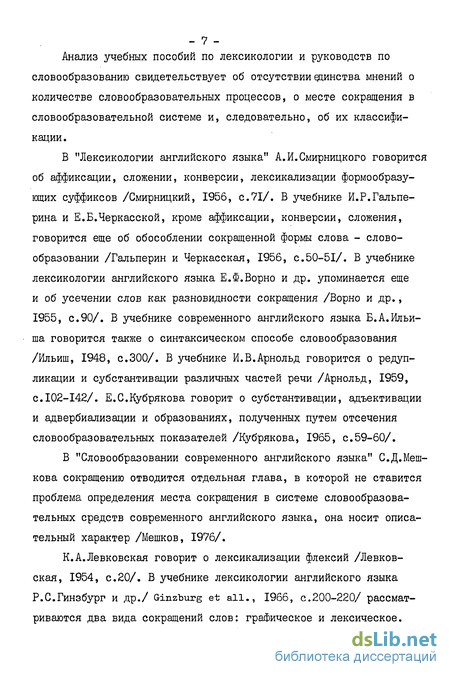 - 7 -

Анализ учебных пособий по лексикологии и руководств по словообразованию свидетельствует об отсутствии единства мнений о количестве словообразовательных процессов, о месте сокращения в словообразовательной системе и, следовательно, об их классификации.

В "Лексикологии английского языка" А.И.Смирницкого говорится об аффиксации, сложении, конверсии, лексикализации формообразующих суффиксов /Смирницкий, I956, с.7I/. В учебнике И.Р.Гальперина и Е.Б.Черкасской, кроме аффиксации, конверсии, сложения, говорится еще об обособлении сокращенной формы слова - словообразовании /Гальперин и Черкасская, I956, с.50-5I/. В учебнике лексикологии английского языка Е.Ф.Ворно и др. упоминается еще и об усечении слов как разновидности сокращения /Ворно и др., I955, с.90/. В учебнике современного английского языка Б.А.Ильиша говорится также о синтаксическом способе словообразования /Ильиш, I948, с.300/. В учебнике И.В.Арнольд говорится о редупликации и субстантивации различных частей речи /Арнольд, I959, с.I02-I42/. Е.С.Кубрякова говорит о субстантивации, адъективации и адвербиализации и образованиях, полученных путем отсечения словообразовательных показателей /Кубрякова, I965, с.59-60/.

В "Словообразовании современного английского языка" С.Д.Мешкова сокращению отводится отдельная глава, в которой не ставится проблема определения места сокращения в системе словообразовательных средств современного английского языка, она носит описательный характер /Мешков, I976/.

К.А.Левковская говорит о лексикализации флексий /Левковская, I954, с.20/. В учебнике лексикологии английского языка Р.С.Гинзбург и др./ Ginzburg et all., I966, с.200-220/ рассматриваются два вида сокращений слов: графическое и лексическое.

dsLib.net
библиотека диссертаций